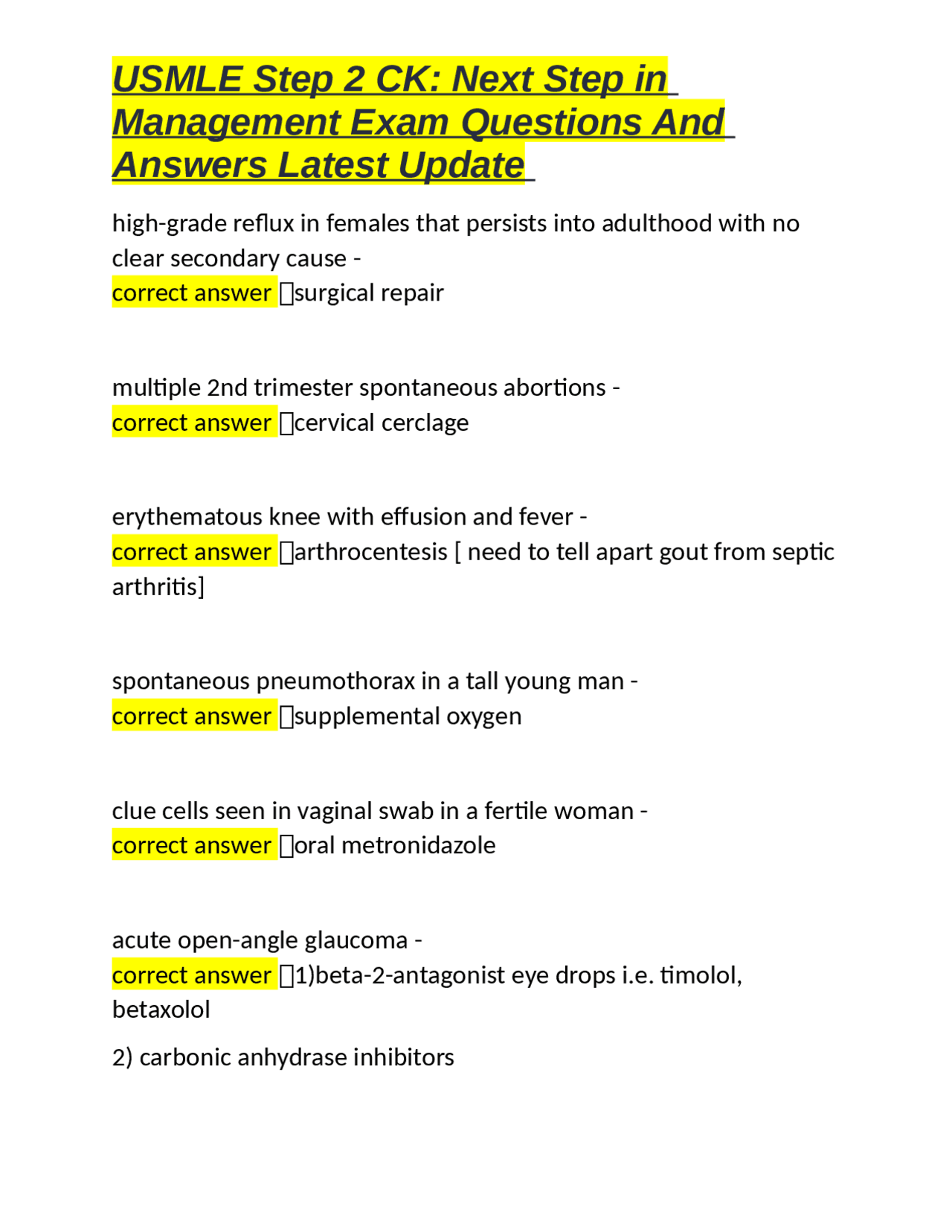 USMLE Step 2 CK: Next Step in Management Exam Questions And Answers Latest Update

high-grade reflux in females that persists into adulthood with no clear secondary cause -
correct answer surgical repair

multiple 2nd trimester spontaneous abortions -
correct answer cervical cerclage

erythematous knee with effusion and fever -
correct answer arthrocentesis [ need to tell apart gout from septic arthritis]

spontaneous pneumothorax in a tall young man -
correct answer supplemental oxygen

clue cells seen in vaginal swab in a fertile woman -
correct answer oral metronidazole

acute open-angle glaucoma -
correct answer 1)beta-2-antagonist eye drops i.e. timolol, betaxolol

2) carbonic anhydrase inhibitors